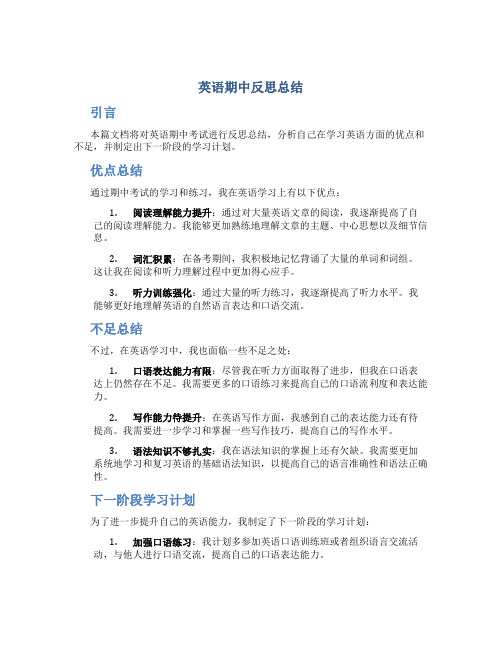 英语期中反思总结

引言

本篇文档将对英语期中考试进行反思总结，分析自己在学习英语方面的优点和不足，并制定出下一阶段的学习计划。

优点总结

通过期中考试的学习和练习，我在英语学习上有以下优点：

1. 阅读理解能力提升：通过对大量英语文章的阅读，我逐渐提高了自己的阅读理解能力。我能够更加熟练地理解文章的主题、中心思想以及细节信息。

2. 词汇积累：在备考期间，我积极地记忆背诵了大量的单词和词组。这让我在阅读和听力理解过程中更加得心应手。

3. 听力训练强化：通过大量的听力练习，我逐渐提高了听力水平。我能够更好地理解英语的自然语言表达和口语交流。

不足总结

不过，在英语学习中，我也面临一些不足之处：

1. 口语表达能力有限：尽管我在听力方面取得了进步，但我在口语表达上仍然存在不足。我需要更多的口语练习来提高自己的口语流利度和表达能力。

2. 写作能力待提升：在英语写作方面，我感到自己的表达能力还有待提高。我需要进一步学习和掌握一些写作技巧，提高自己的写作水平。

3. 语法知识不够扎实：我在语法知识的掌握上还有欠缺。我需要更加系统地学习和复习英语的基础语法知识，以提高自己的语言准确性和语法正确性。

下一阶段学习计划

为了进一步提升自己的英语能力，我制定了下一阶段的学习计划：

1. 加强口语练习：我计划多参加英语口语训练班或者组织语言交流活动，与他人进行口语交流，提高自己的口语表达能力。